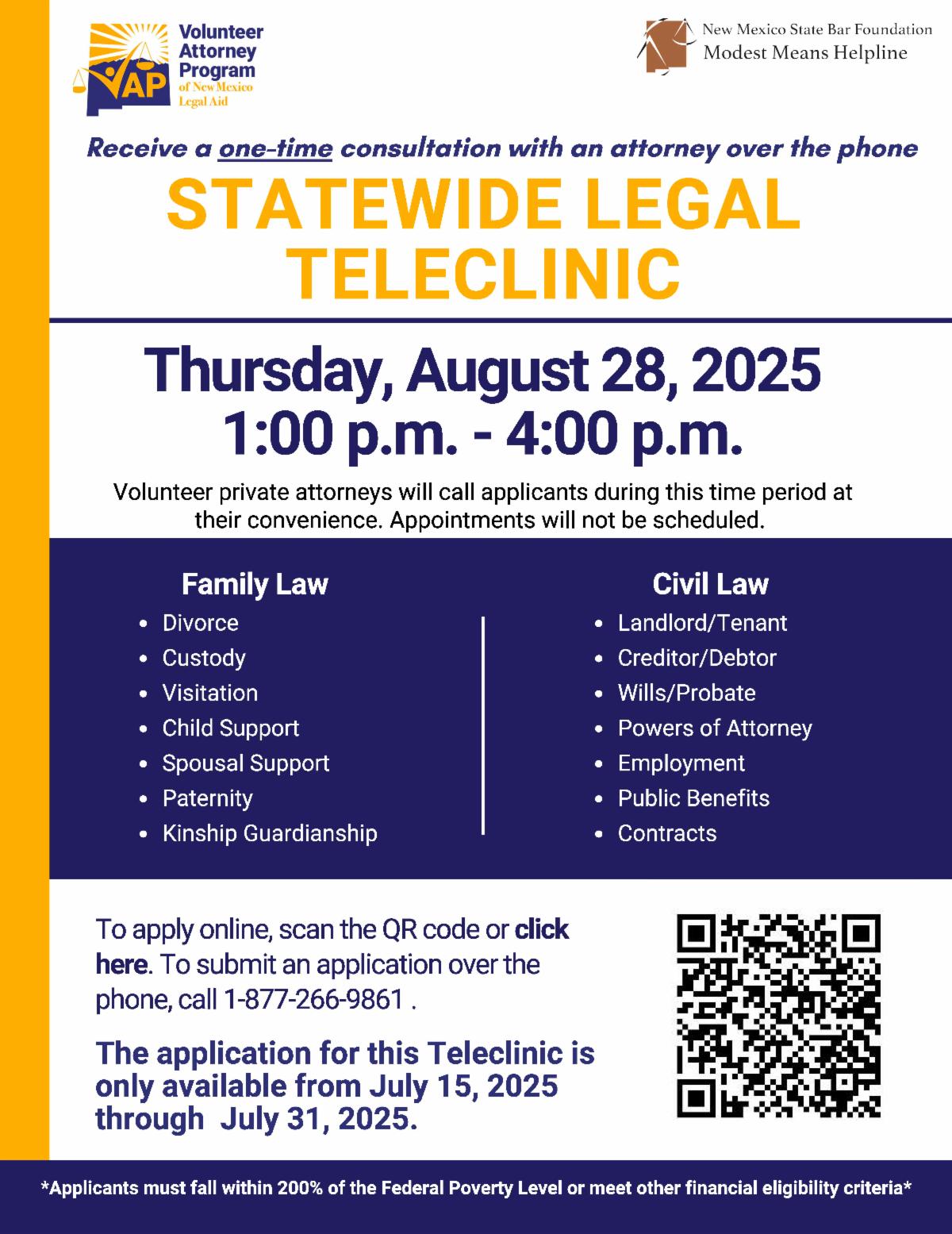 VAP
Volunteer Attorney Program
of New Mexico Legal Aid

New Mexico State Bar Foundation
Modest Means Helpline

Receive a one-time consultation with an attorney over the phone

STATEWIDE LEGAL TELECLINIC

Thursday, August 28, 2025
1:00 p.m. - 4:00 p.m.

Volunteer private attorneys will call applicants during this time period at their convenience. Appointments will not be scheduled.

Family Law
• Divorce
• Custody
• Visitation
• Child Support
• Spousal Support
• Paternity
• Kinship Guardianship

Civil Law
• Landlord/Tenant
• Creditor/Debtor
• Wills/Probate
• Powers of Attorney
• Employment
• Public Benefits
• Contracts

To apply online, scan the QR code or click here. To submit an application over the phone, call 1-877-266-9861 .

The application for this Teleclinic is only available from July 15, 2025 through July 31, 2025.

*Applicants must fall within 200% of the Federal Poverty Level or meet other financial eligibility criteria*